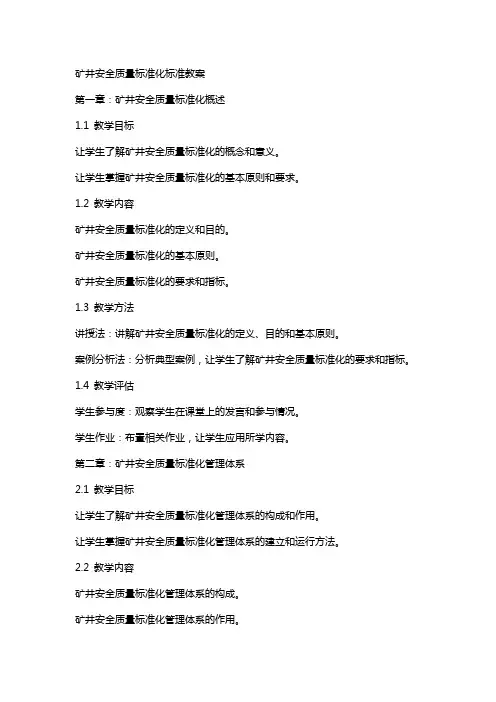 矿井安全质量标准化标准教案

第一章：矿井安全质量标准化概述

1.1 教学目标

让学生了解矿井安全质量标准化的概念和意义。

让学生掌握矿井安全质量标准化的基本原则和要求。

1.2 教学内容

矿井安全质量标准化的定义和目的。

矿井安全质量标准化的基本原则。

矿井安全质量标准化的要求和指标。

1.3 教学方法

讲授法：讲解矿井安全质量标准化的定义、目的和基本原则。

案例分析法：分析典型案例，让学生了解矿井安全质量标准化的要求和指标。

1.4 教学评估

学生参与度：观察学生在课堂上的发言和参与情况。

学生作业：布置相关作业，让学生应用所学内容。

第二章：矿井安全质量标准化管理体系

2.1 教学目标

让学生了解矿井安全质量标准化管理体系的构成和作用。

让学生掌握矿井安全质量标准化管理体系的建立和运行方法。

2.2 教学内容

矿井安全质量标准化管理体系的构成。

矿井安全质量标准化管理体系的作用。